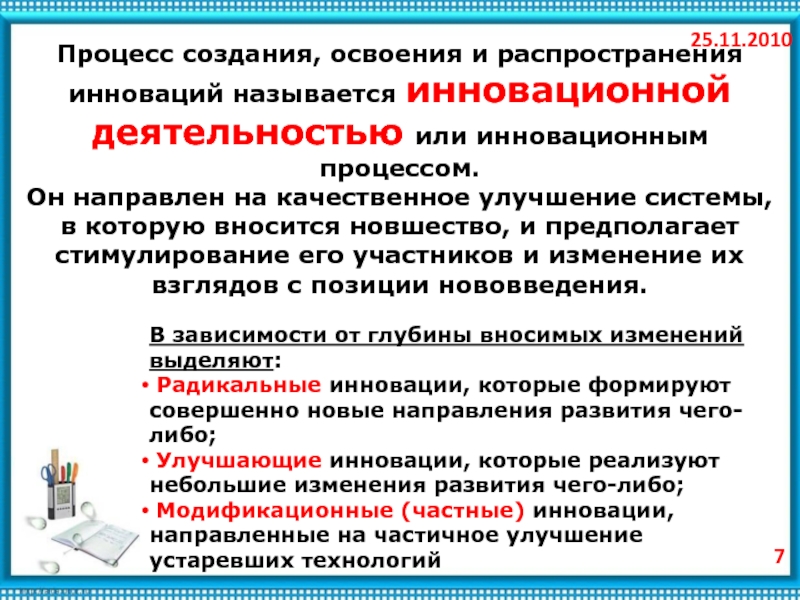 25.11.2010

Процесс создания, освоения и распространения инноваций называется инновационной деятельностью или инновационным процессом.
Он направлен на качественное улучшение системы, в которую вносится новшество, и предполагает стимулирование его участников и изменение их взглядов с позиции нововведения.

В зависимости от глубины вносимых изменений выделяют:
• Радикальные инновации, которые формируют совершенно новые направления развития чего-либо;
• Улучшающие инновации, которые реализуют небольшие изменения развития чего-либо;
• Модификационные (частные) инновации, направленные на частичное улучшение устаревших технологий

7